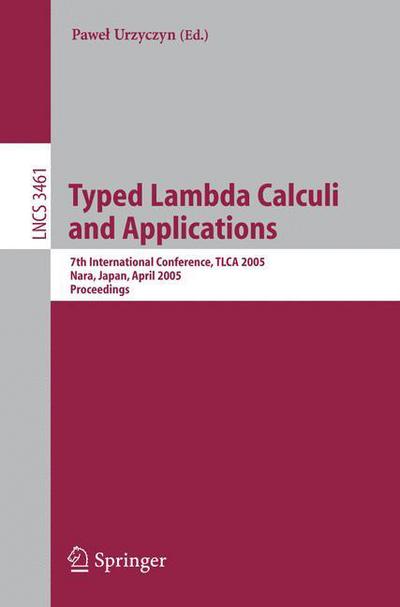 Paweł Urzyczyn (Ed.)

LNCS 3461

Typed Lambda Calculi and Applications

7th International Conference, TLCA 2005
Nara, Japan, April 2005
Proceedings

Springer